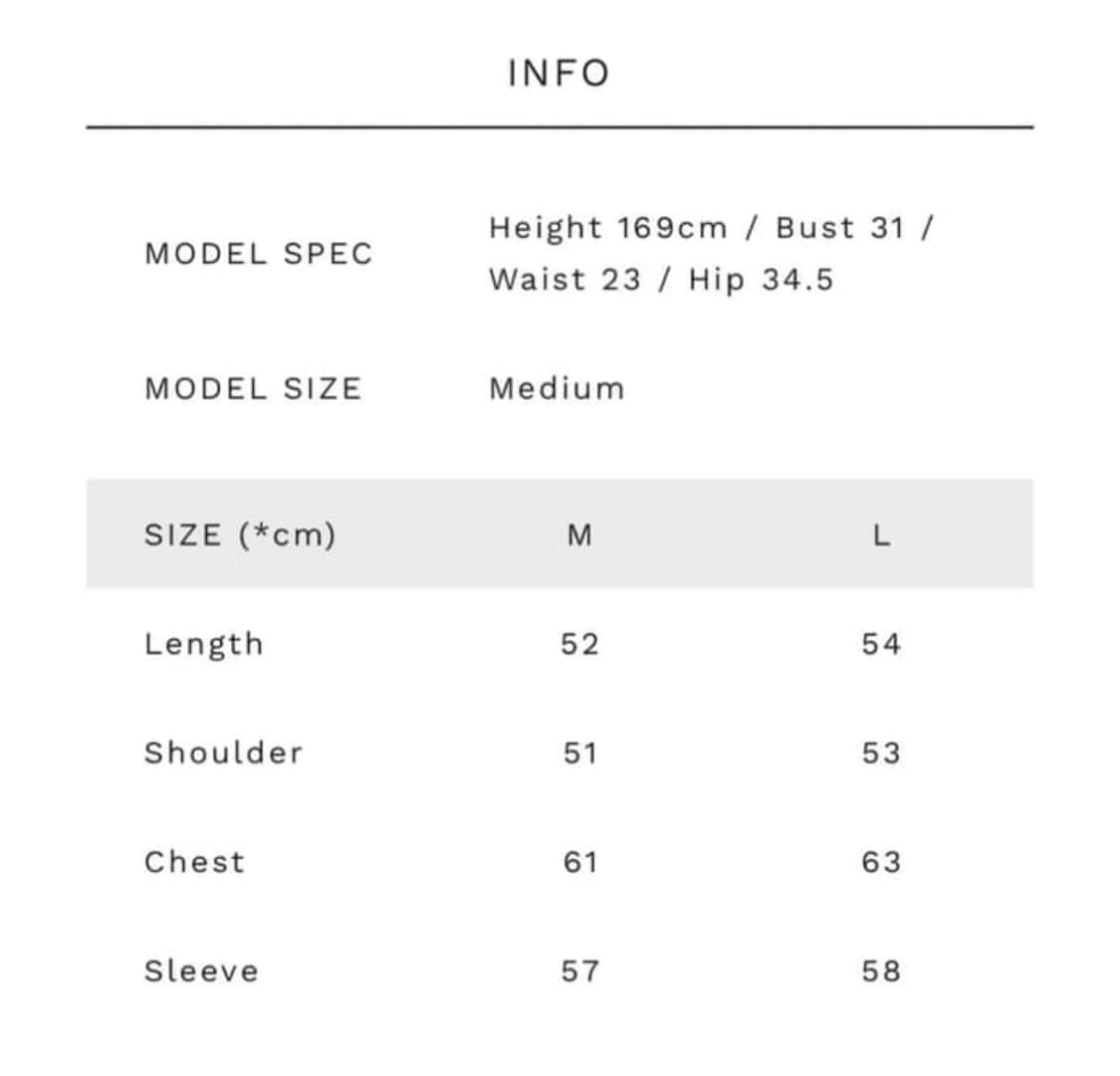 INFO

MODEL SPEC
Height 169cm / Bust 31 / Waist 23 / Hip 34.5

MODEL SIZE
Medium

| SIZE (*cm) | M | L |
|---|---|---|
| Length | 52 | 54 |
| Shoulder | 51 | 53 |
| Chest | 61 | 63 |
| Sleeve | 57 | 58 |